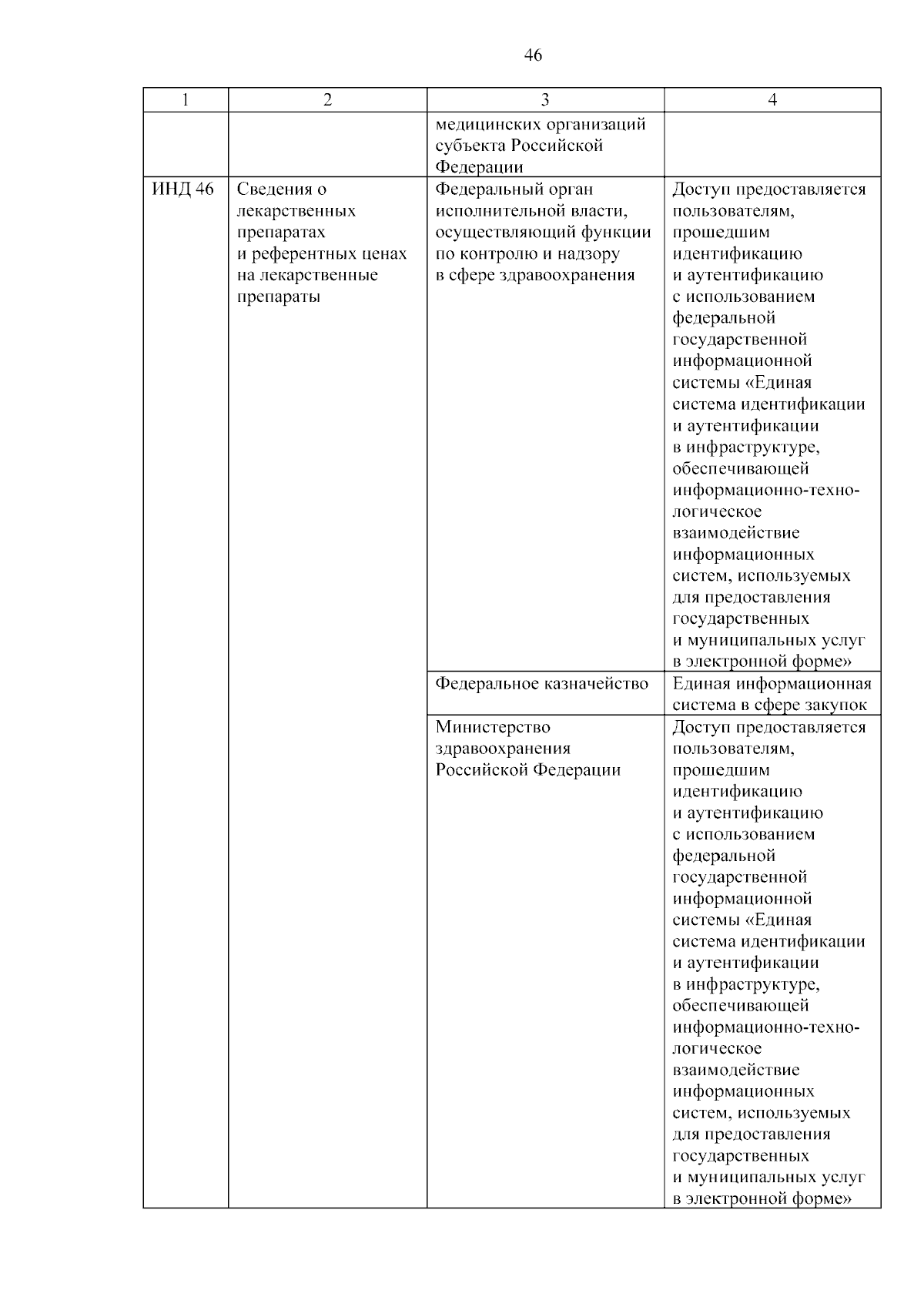 46

| 1 | 2 | 3 | 4 |
|---|---|---|---|
| | | медицинских организаций субъекта Российской Федерации | |
| ИНД 46 | Сведения о лекарственных препаратах и референтных ценах на лекарственные препараты | Федеральный орган исполнительной власти, осуществляющий функции по контролю и надзору в сфере здравоохранения | Доступ предоставляется пользователям, прошедшим идентификацию и аутентификацию с использованием федеральной государственной информационной системы «Единая система идентификации и аутентификации в инфраструктуре, обеспечивающей информационно-технологическое взаимодействие информационных систем, используемых для предоставления государственных и муниципальных услуг в электронной форме» |
| | | Федеральное казначейство | Единая информационная система в сфере закупок |
| | | Министерство здравоохранения Российской Федерации | Доступ предоставляется пользователям, прошедшим идентификацию и аутентификацию с использованием федеральной государственной информационной системы «Единая система идентификации и аутентификации в инфраструктуре, обеспечивающей информационно-технологическое взаимодействие информационных систем, используемых для предоставления государственных и муниципальных услуг в электронной форме» |